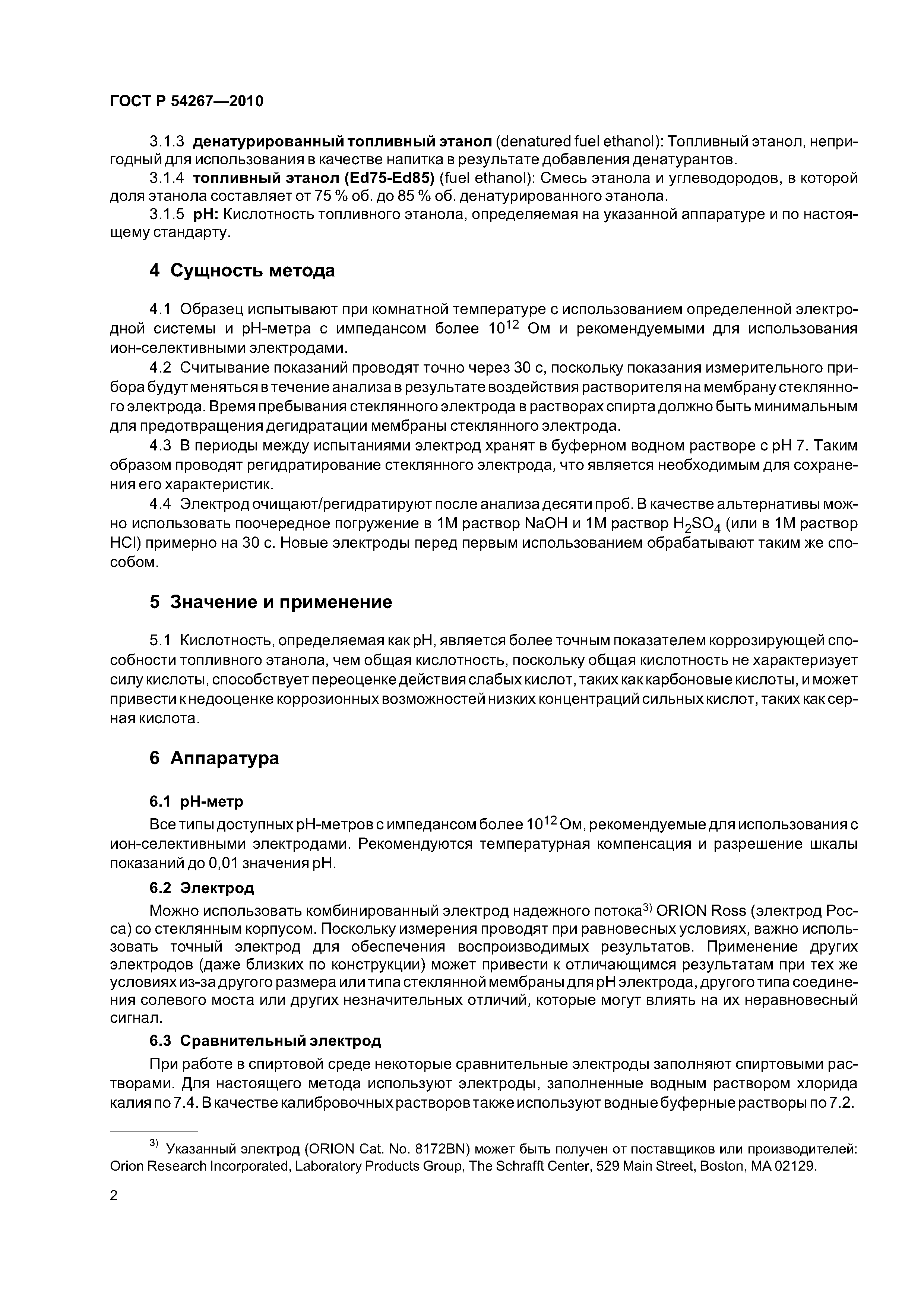 ГОСТ Р 54267—2010

3.1.3 денатурированный топливный этанол (denatured fuel ethanol): Топливный этанол, непригодный для использования в качестве напитка в результате добавления денатурантов.

3.1.4 топливный этанол (Ed75-Ed85) (fuel ethanol): Смесь этанола и углеводородов, в которой доля этанола составляет от 75 % об. до 85 % об. денатурированного этанола.

3.1.5 pH: Кислотность топливного этанола, определяемая на указанной аппаратуре и по настоящему стандарту.

4 Сущность метода

4.1 Образец испытывают при комнатной температуре с использованием определенной электродной системы и pH-метра с импедансом более $10^{12}$ Ом и рекомендуемыми для использования ион-селективными электродами.

4.2 Считывание показаний проводят точно через 30 с, поскольку показания измерительного прибора будут меняться в течение анализа в результате воздействия растворителя на мембрану стеклянного электрода. Время пребывания стеклянного электрода в растворах спирта должно быть минимальным для предотвращения дегидратации мембраны стеклянного электрода.

4.3 В периоды между испытаниями электрод хранят в буферном водном растворе с pH 7. Таким образом проводят регидратирование стеклянного электрода, что является необходимым для сохранения его характеристик.

4.4 Электрод очищают/регидратируют после анализа десяти проб. В качестве альтернативы можно использовать поочередное погружение в 1М раствор NaOH и 1М раствор $H_2SO_4$ (или в 1М раствор HCl) примерно на 30 с. Новые электроды перед первым использованием обрабатывают таким же способом.

5 Значение и применение

5.1 Кислотность, определяемая как pH, является более точным показателем коррозирующей способности топливного этанола, чем общая кислотность, поскольку общая кислотность не характеризует силу кислоты, способствует переоценке действия слабых кислот, таких как карбоновые кислоты, и может привести к недооценке коррозионных возможностей низких концентраций сильных кислот, таких как серная кислота.

6 Аппаратура

6.1 pH-метр

Все типы доступных pH-метров с импедансом более $10^{12}$ Ом, рекомендуемые для использования с ион-селективными электродами. Рекомендуются температурная компенсация и разрешение шкалы показаний до 0,01 значения pH.

6.2 Электрод

Можно использовать комбинированный электрод надежного потока$^{3)}$ ORION Ross (электрод Росса) со стеклянным корпусом. Поскольку измерения проводят при равновесных условиях, важно использовать точный электрод для обеспечения воспроизводимых результатов. Применение других электродов (даже близких по конструкции) может привести к отличающимся результатам при тех же условиях из-за другого размера или типа стеклянной мембраны для pH электрода, другого типа соединения солевого моста или других незначительных отличий, которые могут влиять на их неравновесный сигнал.

6.3 Сравнительный электрод

При работе в спиртовой среде некоторые сравнительные электроды заполняют спиртовыми растворами. Для настоящего метода используют электроды, заполненные водным раствором хлорида калия по 7.4. В качестве калибровочных растворов также используют водные буферные растворы по 7.2.

$^{3)}$ Указанный электрод (ORION Cat. No. 8172BN) может быть получен от поставщиков или производителей: Orion Research Incorporated, Laboratory Products Group, The Schrafft Center, 529 Main Street, Boston, MA 02129.

2